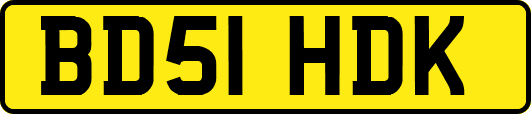 BD51 HDK